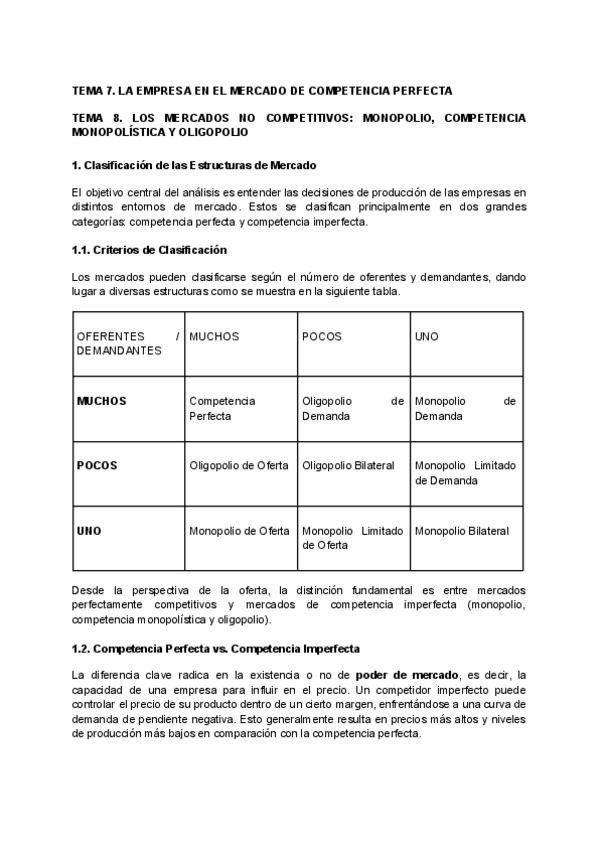 TEMA 7. LA EMPRESA EN EL MERCADO DE COMPETENCIA PERFECTA

TEMA 8. LOS MERCADOS NO COMPETITIVOS: MONOPOLIO, COMPETENCIA MONOPOLÍSTICA Y OLIGOPOLIO

1. Clasificación de las Estructuras de Mercado

El objetivo central del análisis es entender las decisiones de producción de las empresas en distintos entornos de mercado. Estos se clasifican principalmente en dos grandes categorías: competencia perfecta y competencia imperfecta.

1.1. Criterios de Clasificación

Los mercados pueden clasificarse según el número de oferentes y demandantes, dando lugar a diversas estructuras como se muestra en la siguiente tabla.

| OFERENTES / DEMANDANTES | MUCHOS | POCOS | UNO |
|---|---|---|---|
| MUCHOS | Competencia Perfecta | Oligopolio de Demanda | Monopolio de Demanda |
| POCOS | Oligopolio de Oferta | Oligopolio Bilateral | Monopolio Limitado de Demanda |
| UNO | Monopolio de Oferta | Monopolio Limitado de Oferta | Monopolio Bilateral |

Desde la perspectiva de la oferta, la distinción fundamental es entre mercados perfectamente competitivos y mercados de competencia imperfecta (monopolio, competencia monopolística y oligopolio).

1.2. Competencia Perfecta vs. Competencia Imperfecta

La diferencia clave radica en la existencia o no de poder de mercado, es decir, la capacidad de una empresa para influir en el precio. Un competidor imperfecto puede controlar el precio de su producto dentro de un cierto margen, enfrentándose a una curva de demanda de pendiente negativa. Esto generalmente resulta en precios más altos y niveles de producción más bajos en comparación con la competencia perfecta.